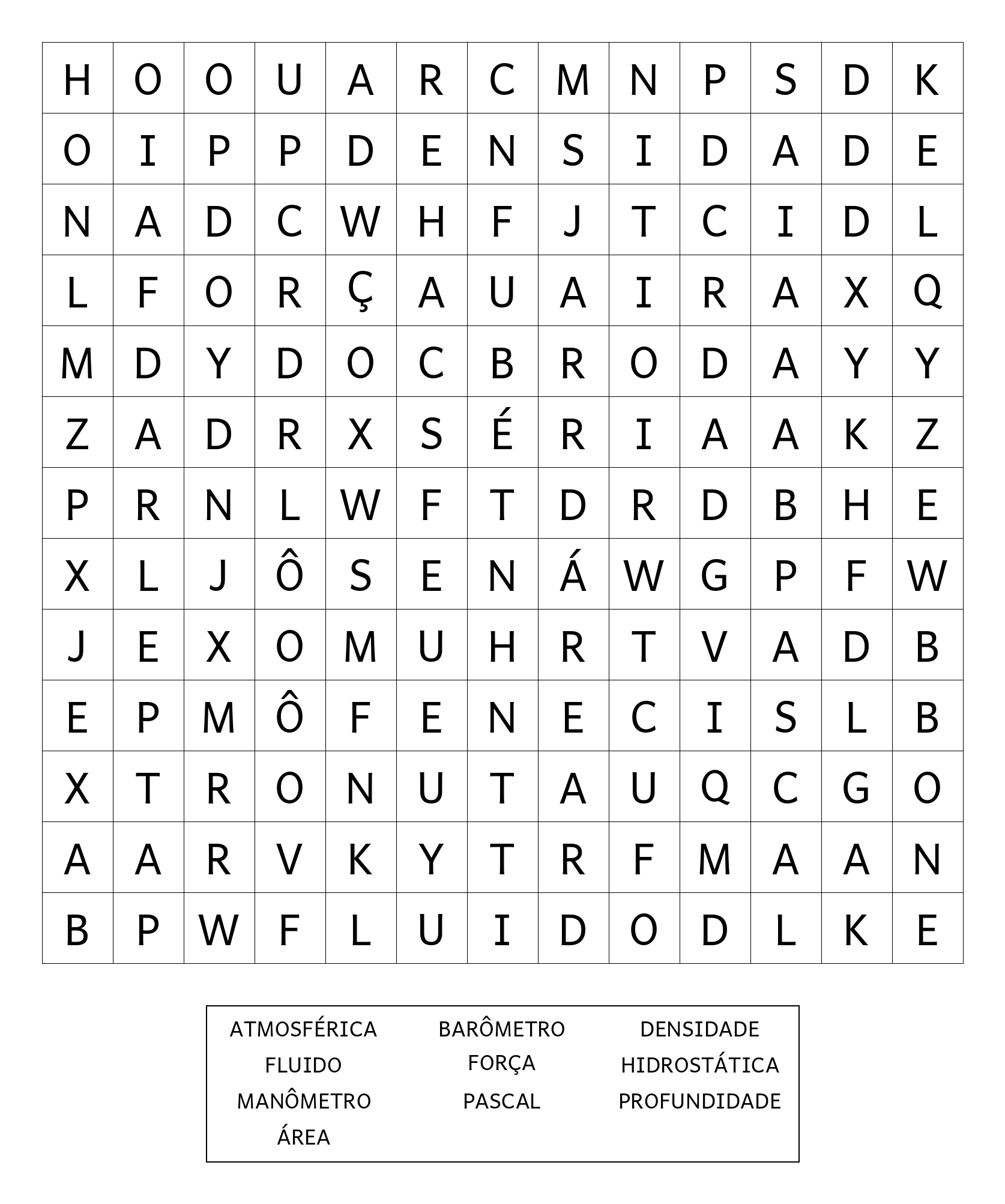 | H | O | O | U | A | R | C | M | N | P | S | D | K |
|---|---|---|---|---|---|---|---|---|---|---|---|---|
| O | I | P | P | D | E | N | S | I | D | A | D | E |
| N | A | D | C | W | H | F | J | T | C | I | D | L |
| L | F | O | R | Ç | A | U | A | I | R | A | X | Q |
| M | D | Y | D | O | C | B | R | O | D | A | Y | Y |
| Z | A | D | R | X | S | É | R | I | A | A | K | Z |
| P | R | N | L | W | F | T | D | R | D | B | H | E |
| X | L | J | Ô | S | E | N | Á | W | G | P | F | W |
| J | E | X | O | M | U | H | R | T | V | A | D | B |
| E | P | M | Ô | F | E | N | E | C | I | S | L | B |
| X | T | R | O | N | U | T | A | U | Q | C | G | O |
| A | A | R | V | K | Y | T | R | F | M | A | A | N |
| B | P | W | F | L | U | I | D | O | D | L | K | E |

ATMOSFÉRICA
FLUIDO
MANÔMETRO
ÁREA

BARÔMETRO
FORÇA
PASCAL

DENSIDADE
HIDROSTÁTICA
PROFUNDIDADE